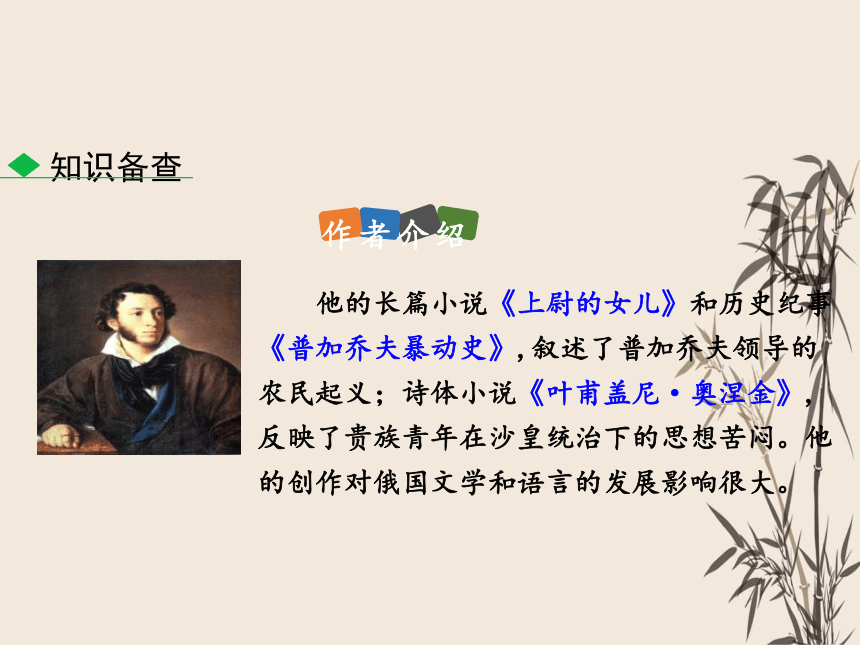 知识备查

作者介绍

他的长篇小说《上尉的女儿》和历史纪事《普加乔夫暴动史》,叙述了普加乔夫领导的农民起义;诗体小说《叶甫盖尼·奥涅金》,反映了贵族青年在沙皇统治下的思想苦闷。他的创作对俄国文学和语言的发展影响很大。